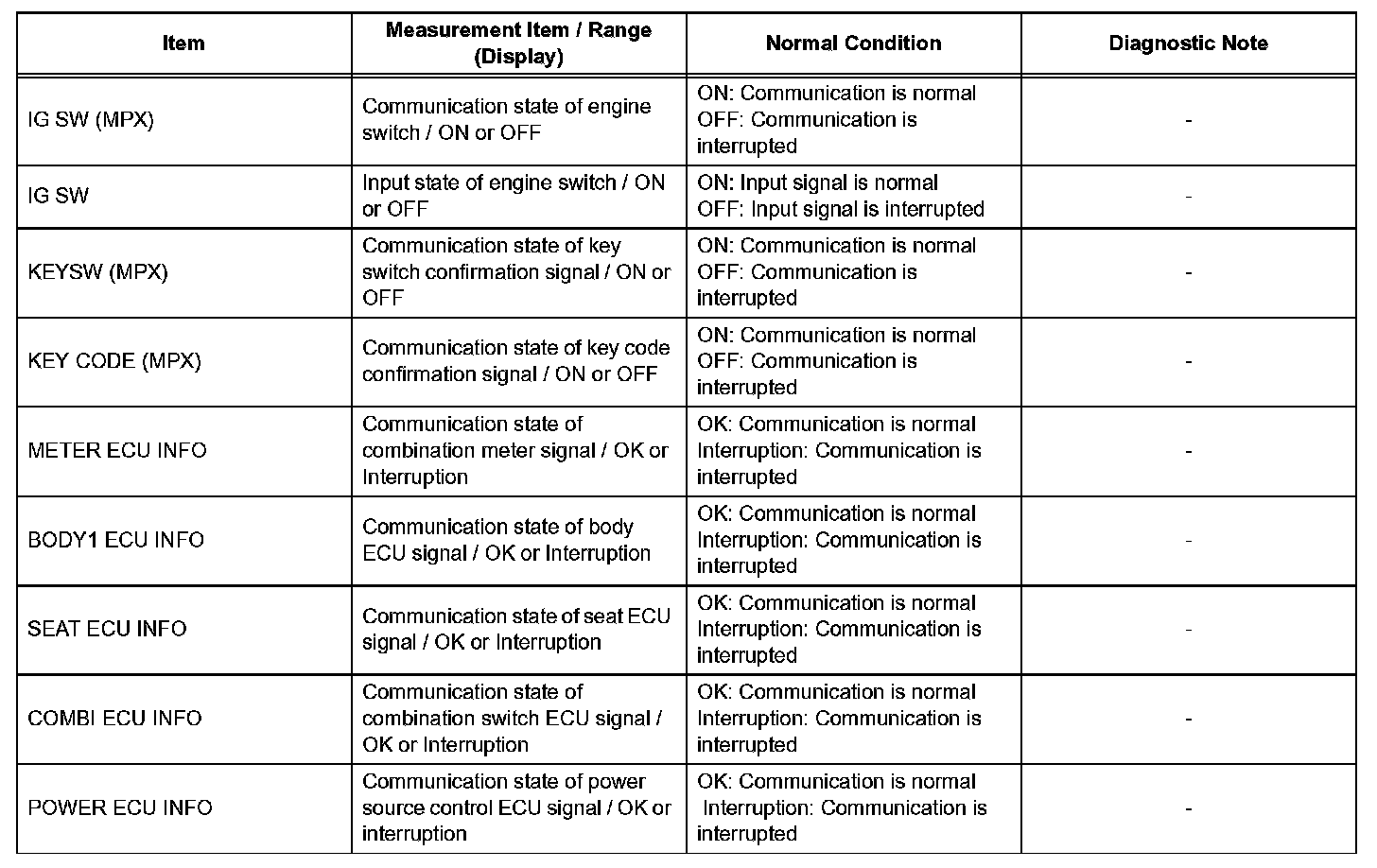 | Item | Measurement Item / Range (Display) | Normal Condition | Diagnostic Note |
|---|---|---|---|
| IG SW (MPX) | Communication state of engine switch / ON or OFF | ON: Communication is normal OFF: Communication is interrupted | - |
| IG SW | Input state of engine switch / ON or OFF | ON: Input signal is normal OFF: Input signal is interrupted | - |
| KEYSW (MPX) | Communication state of key switch confirmation signal / ON or OFF | ON: Communication is normal OFF: Communication is interrupted | - |
| KEY CODE (MPX) | Communication state of key code confirmation signal / ON or OFF | ON: Communication is normal OFF: Communication is interrupted | - |
| METER ECU INFO | Communication state of combination meter signal / OK or Interruption | OK: Communication is normal Interruption: Communication is interrupted | - |
| BODY1 ECU INFO | Communication state of body ECU signal / OK or Interruption | OK: Communication is normal Interruption: Communication is interrupted | - |
| SEAT ECU INFO | Communication state of seat ECU signal / OK or Interruption | OK: Communication is normal Interruption: Communication is interrupted | - |
| COMBI ECU INFO | Communication state of combination switch ECU signal / OK or Interruption | OK: Communication is normal Interruption: Communication is interrupted | - |
| POWER ECU INFO | Communication state of power source control ECU signal / OK or interruption | OK: Communication is normal Interruption: Communication is interrupted | - |